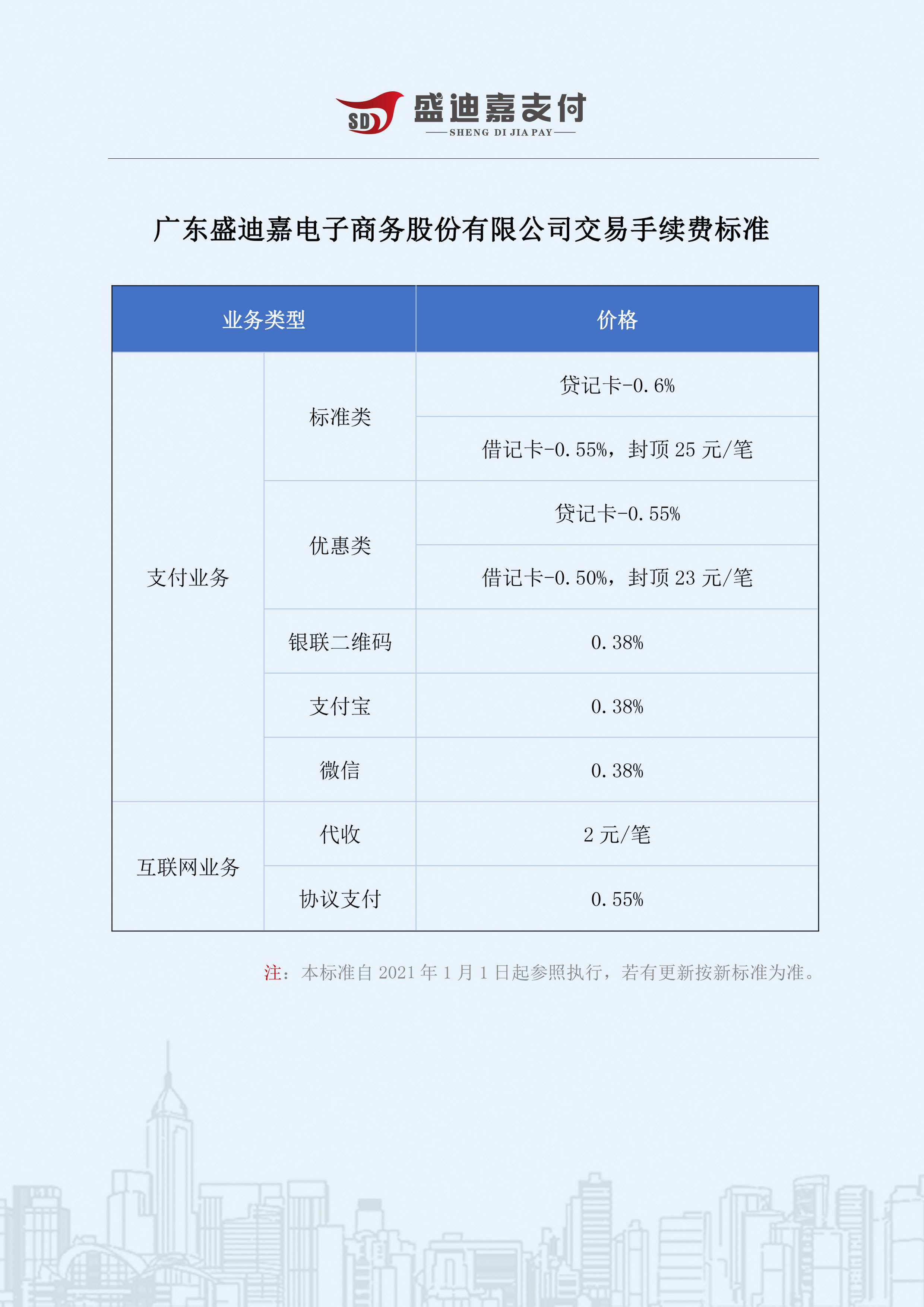 SD 盛迪嘉支付
SHENG DI JIA PAY

广东盛迪嘉电子商务股份有限公司交易手续费标准

| 业务类型 | | 价格 |
|---|---|---|
| 支付业务 | 标准类 | 贷记卡-0.6% |
| | | 借记卡-0.55%，封顶 25 元/笔 |
| | 优惠类 | 贷记卡-0.55% |
| | | 借记卡-0.50%，封顶 23 元/笔 |
| | 银联二维码 | 0.38% |
| | 支付宝 | 0.38% |
| | 微信 | 0.38% |
| 互联网业务 | 代收 | 2 元/笔 |
| | 协议支付 | 0.55% |

注：本标准自 2021 年 1 月 1 日起参照执行，若有更新按新标准为准。